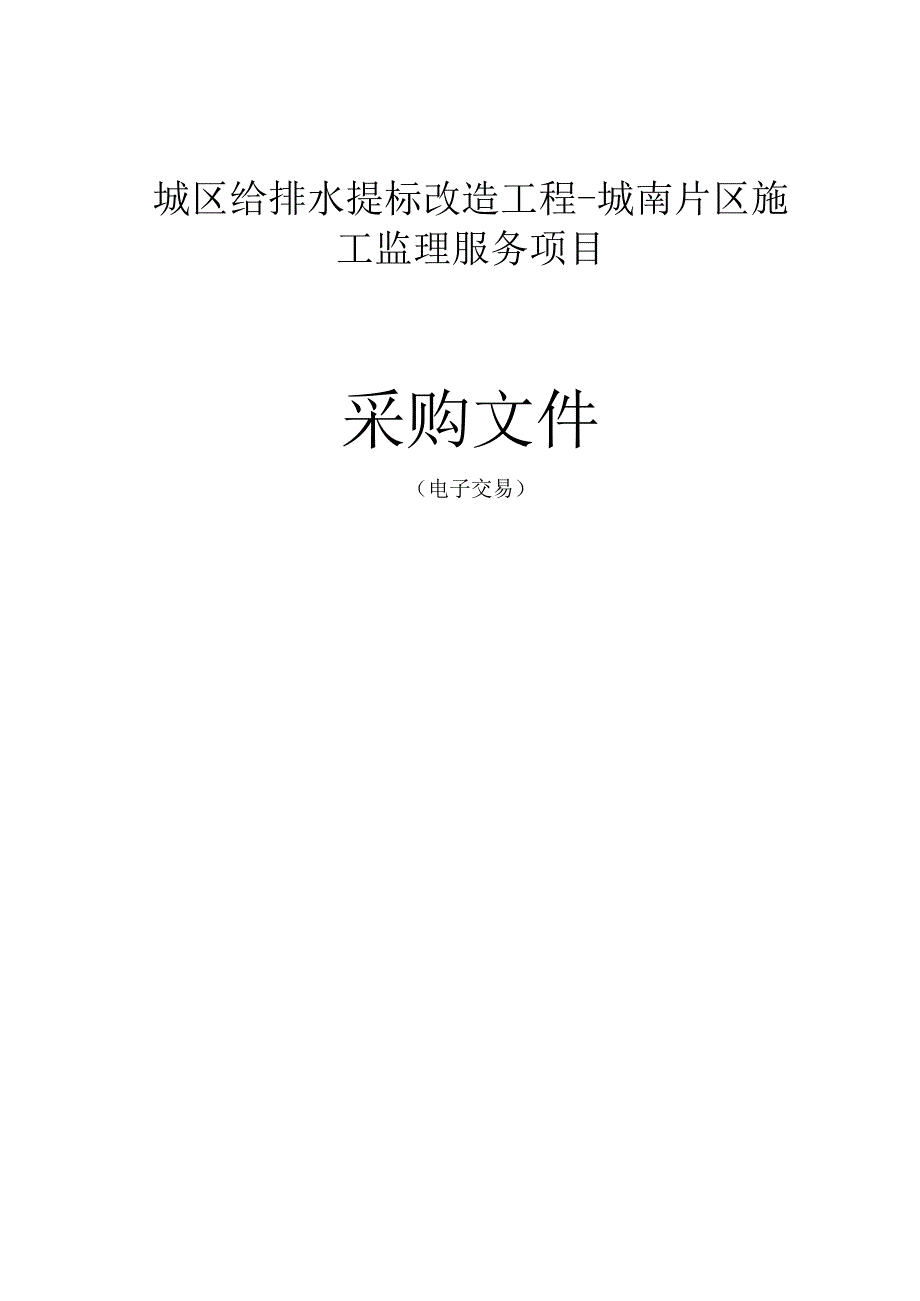 城区给排水提标改造工程-城南片区施工监理服务项目

采购文件

（电子交易）